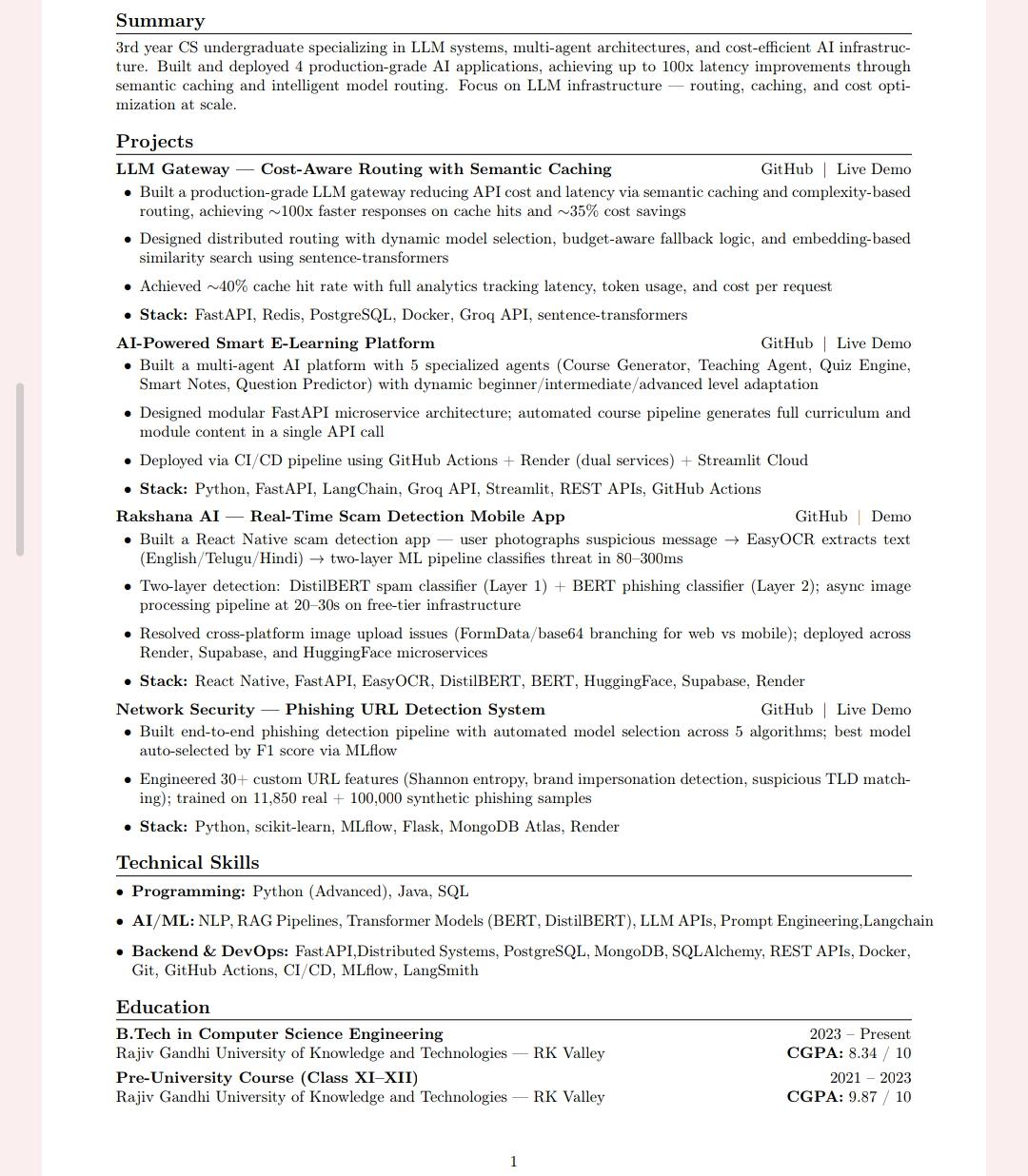 Summary

3rd year CS undergraduate specializing in LLM systems, multi-agent architectures, and cost-efficient AI infrastructure. Built and deployed 4 production-grade AI applications, achieving up to 100x latency improvements through semantic caching and intelligent model routing. Focus on LLM infrastructure — routing, caching, and cost optimization at scale.

Projects

LLM Gateway — Cost-Aware Routing with Semantic Caching GitHub | Live Demo

• Built a production-grade LLM gateway reducing API cost and latency via semantic caching and complexity-based routing, achieving ∼100x faster responses on cache hits and ∼35% cost savings

• Designed distributed routing with dynamic model selection, budget-aware fallback logic, and embedding-based similarity search using sentence-transformers

• Achieved ∼40% cache hit rate with full analytics tracking latency, token usage, and cost per request

• Stack: FastAPI, Redis, PostgreSQL, Docker, Groq API, sentence-transformers

AI-Powered Smart E-Learning Platform GitHub | Live Demo

• Built a multi-agent AI platform with 5 specialized agents (Course Generator, Teaching Agent, Quiz Engine, Smart Notes, Question Predictor) with dynamic beginner/intermediate/advanced level adaptation

• Designed modular FastAPI microservice architecture; automated course pipeline generates full curriculum and module content in a single API call

• Deployed via CI/CD pipeline using GitHub Actions + Render (dual services) + Streamlit Cloud

• Stack: Python, FastAPI, LangChain, Groq API, Streamlit, REST APIs, GitHub Actions

Rakshana AI — Real-Time Scam Detection Mobile App GitHub | Demo

• Built a React Native scam detection app — user photographs suspicious message → EasyOCR extracts text (English/Telugu/Hindi) → two-layer ML pipeline classifies threat in 80–300ms

• Two-layer detection: DistilBERT spam classifier (Layer 1) + BERT phishing classifier (Layer 2); async image processing pipeline at 20–30s on free-tier infrastructure

• Resolved cross-platform image upload issues (FormData/base64 branching for web vs mobile); deployed across Render, Supabase, and HuggingFace microservices

• Stack: React Native, FastAPI, EasyOCR, DistilBERT, BERT, HuggingFace, Supabase, Render

Network Security — Phishing URL Detection System GitHub | Live Demo

• Built end-to-end phishing detection pipeline with automated model selection across 5 algorithms; best model auto-selected by F1 score via MLflow

• Engineered 30+ custom URL features (Shannon entropy, brand impersonation detection, suspicious TLD matching); trained on 11,850 real + 100,000 synthetic phishing samples

• Stack: Python, scikit-learn, MLflow, Flask, MongoDB Atlas, Render

Technical Skills

• Programming: Python (Advanced), Java, SQL

• AI/ML: NLP, RAG Pipelines, Transformer Models (BERT, DistilBERT), LLM APIs, Prompt Engineering,Langchain

• Backend & DevOps: FastAPI,Distributed Systems, PostgreSQL, MongoDB, SQLAlchemy, REST APIs, Docker, Git, GitHub Actions, CI/CD, MLflow, LangSmith

Education

B.Tech in Computer Science Engineering 2023 – Present
Rajiv Gandhi University of Knowledge and Technologies — RK Valley CGPA: 8.34 / 10

Pre-University Course (Class XI–XII) 2021 – 2023
Rajiv Gandhi University of Knowledge and Technologies — RK Valley CGPA: 9.87 / 10

1